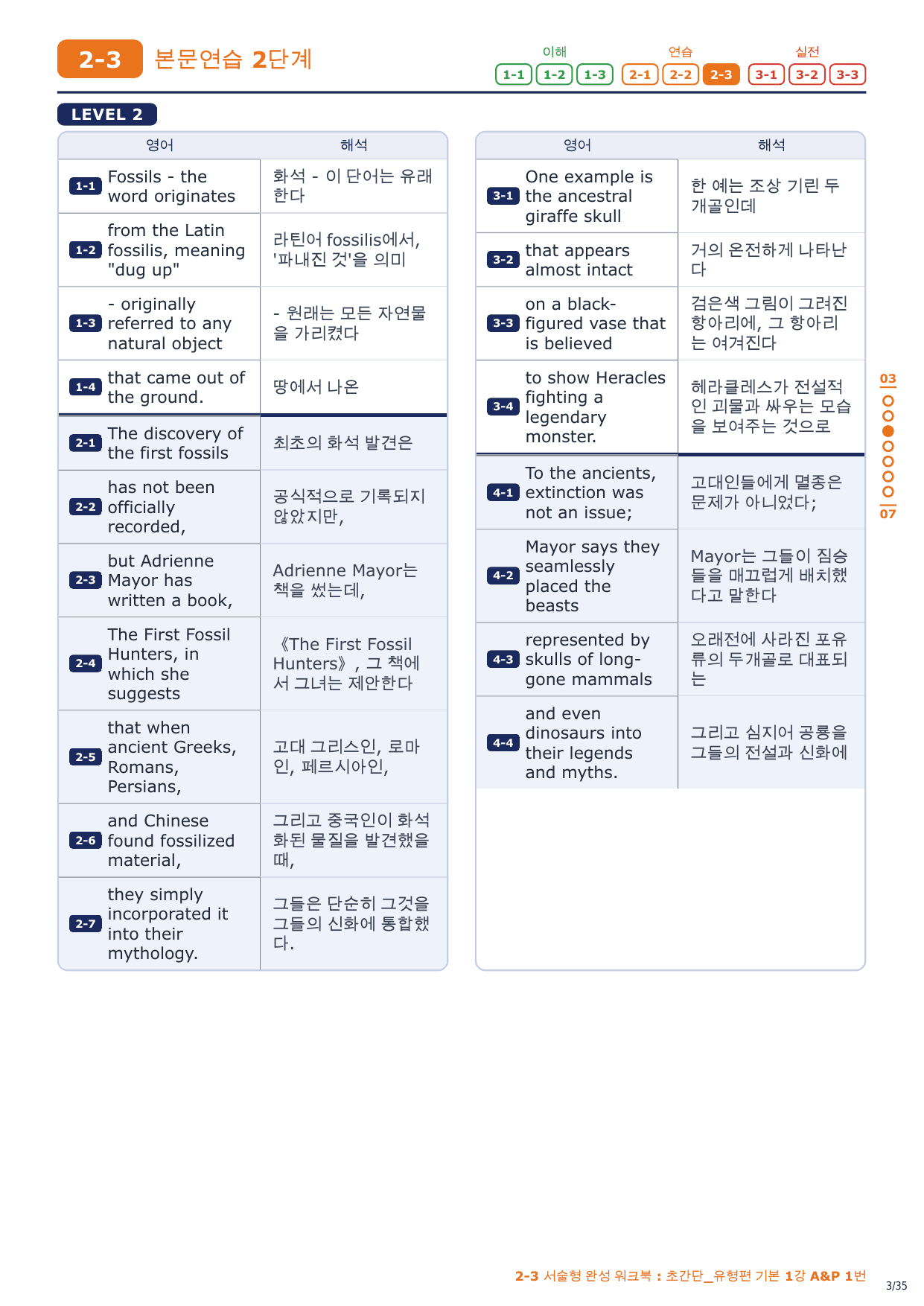 2-3 본문연습 2단계

이해 1-1 1-2 1-3 연습 2-1 2-2 2-3 실전 3-1 3-2 3-3

LEVEL 2

| | 영어 | 해석 |
|---|---|---|
| 1-1 | Fossils - the word originates | 화석 - 이 단어는 유래한다 |
| 1-2 | from the Latin fossilis, meaning "dug up" | 라틴어 fossilis에서, '파내진 것'을 의미 |
| 1-3 | - originally referred to any natural object | - 원래는 모든 자연물을 가리켰다 |
| 1-4 | that came out of the ground. | 땅에서 나온 |
| 2-1 | The discovery of the first fossils | 최초의 화석 발견은 |
| 2-2 | has not been officially recorded, | 공식적으로 기록되지 않았지만, |
| 2-3 | but Adrienne Mayor has written a book, | Adrienne Mayor는 책을 썼는데, |
| 2-4 | The First Fossil Hunters, in which she suggests | 《The First Fossil Hunters》, 그 책에서 그녀는 제안한다 |
| 2-5 | that when ancient Greeks, Romans, Persians, | 고대 그리스인, 로마인, 페르시아인, |
| 2-6 | and Chinese found fossilized material, | 그리고 중국인이 화석화된 물질을 발견했을 때, |
| 2-7 | they simply incorporated it into their mythology. | 그들은 단순히 그것을 그들의 신화에 통합했다. |

| | 영어 | 해석 |
|---|---|---|
| 3-1 | One example is the ancestral giraffe skull | 한 예는 조상 기린 두개골인데 |
| 3-2 | that appears almost intact | 거의 온전하게 나타난다 |
| 3-3 | on a black-figured vase that is believed | 검은색 그림이 그려진 항아리에, 그 항아리는 여겨진다 |
| 3-4 | to show Heracles fighting a legendary monster. | 헤라클레스가 전설적인 괴물과 싸우는 모습을 보여주는 것으로 |
| 4-1 | To the ancients, extinction was not an issue; | 고대인들에게 멸종은 문제가 아니었다; |
| 4-2 | Mayor says they seamlessly placed the beasts | Mayor는 그들이 짐승들을 매끄럽게 배치했다고 말한다 |
| 4-3 | represented by skulls of long-gone mammals | 오래전에 사라진 포유류의 두개골로 대표되는 |
| 4-4 | and even dinosaurs into their legends and myths. | 그리고 심지어 공룡을 그들의 전설과 신화에 |

03
07

2-3 서술형 완성 워크북 : 초간단_유형편 기본 1강 A&P 1번
3/35